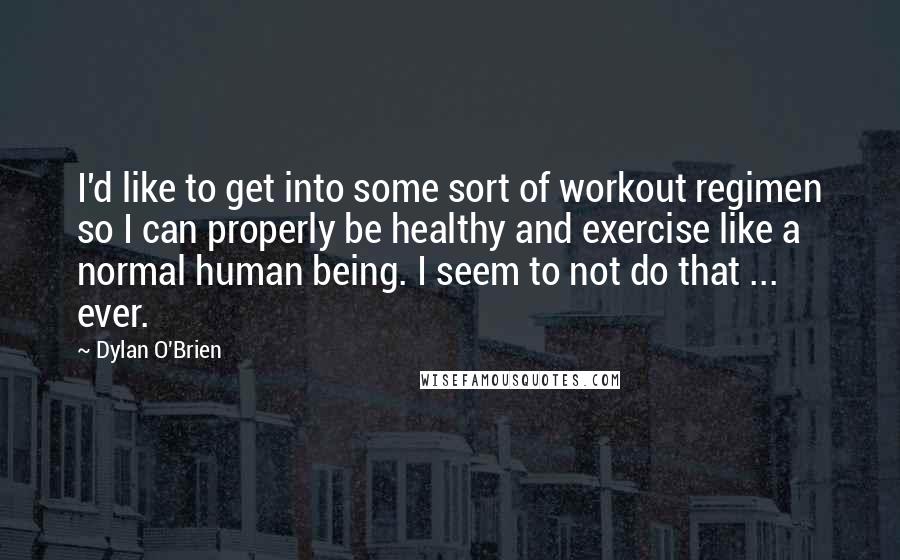 I'd like to get into some sort of workout regimen so I can properly be healthy and exercise like a normal human being. I seem to not do that ... ever.

~ Dylan O'Brien

WISEFAMOUSQUOTES.COM